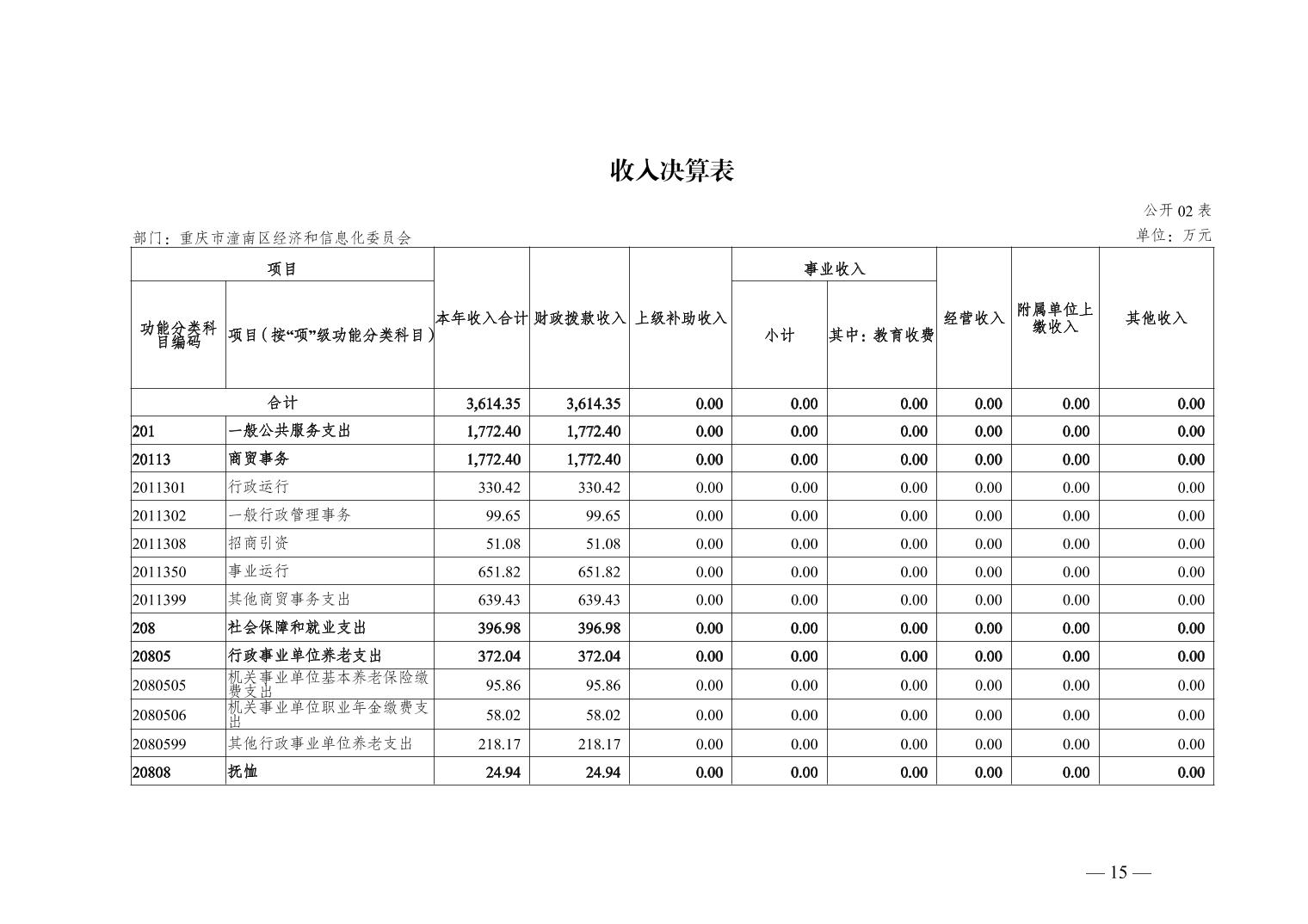 收入决算表

公开 02 表

部门：重庆市潼南区经济和信息化委员会

单位：万元

| 功能分类科目编码 | 项目（按“项”级功能分类科目） | 本年收入合计 | 财政拨款收入 | 上级补助收入 | 事业收入 小计 | 事业收入 其中：教育收费 | 经营收入 | 附属单位上缴收入 | 其他收入 |
|---|---|---|---|---|---|---|---|---|---|
| 合计 | | 3,614.35 | 3,614.35 | 0.00 | 0.00 | 0.00 | 0.00 | 0.00 | 0.00 |
| 201 | 一般公共服务支出 | 1,772.40 | 1,772.40 | 0.00 | 0.00 | 0.00 | 0.00 | 0.00 | 0.00 |
| 20113 | 商贸事务 | 1,772.40 | 1,772.40 | 0.00 | 0.00 | 0.00 | 0.00 | 0.00 | 0.00 |
| 2011301 | 行政运行 | 330.42 | 330.42 | 0.00 | 0.00 | 0.00 | 0.00 | 0.00 | 0.00 |
| 2011302 | 一般行政管理事务 | 99.65 | 99.65 | 0.00 | 0.00 | 0.00 | 0.00 | 0.00 | 0.00 |
| 2011308 | 招商引资 | 51.08 | 51.08 | 0.00 | 0.00 | 0.00 | 0.00 | 0.00 | 0.00 |
| 2011350 | 事业运行 | 651.82 | 651.82 | 0.00 | 0.00 | 0.00 | 0.00 | 0.00 | 0.00 |
| 2011399 | 其他商贸事务支出 | 639.43 | 639.43 | 0.00 | 0.00 | 0.00 | 0.00 | 0.00 | 0.00 |
| 208 | 社会保障和就业支出 | 396.98 | 396.98 | 0.00 | 0.00 | 0.00 | 0.00 | 0.00 | 0.00 |
| 20805 | 行政事业单位养老支出 | 372.04 | 372.04 | 0.00 | 0.00 | 0.00 | 0.00 | 0.00 | 0.00 |
| 2080505 | 机关事业单位基本养老保险缴费支出 | 95.86 | 95.86 | 0.00 | 0.00 | 0.00 | 0.00 | 0.00 | 0.00 |
| 2080506 | 机关事业单位职业年金缴费支出 | 58.02 | 58.02 | 0.00 | 0.00 | 0.00 | 0.00 | 0.00 | 0.00 |
| 2080599 | 其他行政事业单位养老支出 | 218.17 | 218.17 | 0.00 | 0.00 | 0.00 | 0.00 | 0.00 | 0.00 |
| 20808 | 抚恤 | 24.94 | 24.94 | 0.00 | 0.00 | 0.00 | 0.00 | 0.00 | 0.00 |

— 15 —